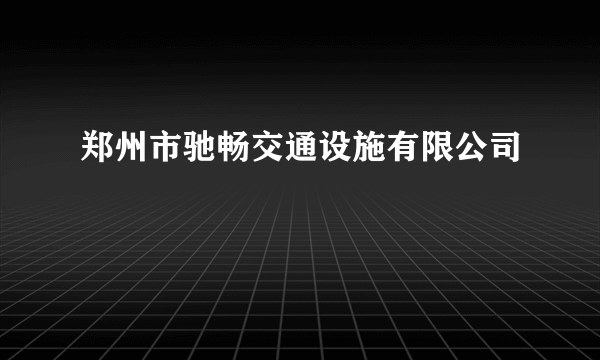 郑州市驰畅交通设施有限公司